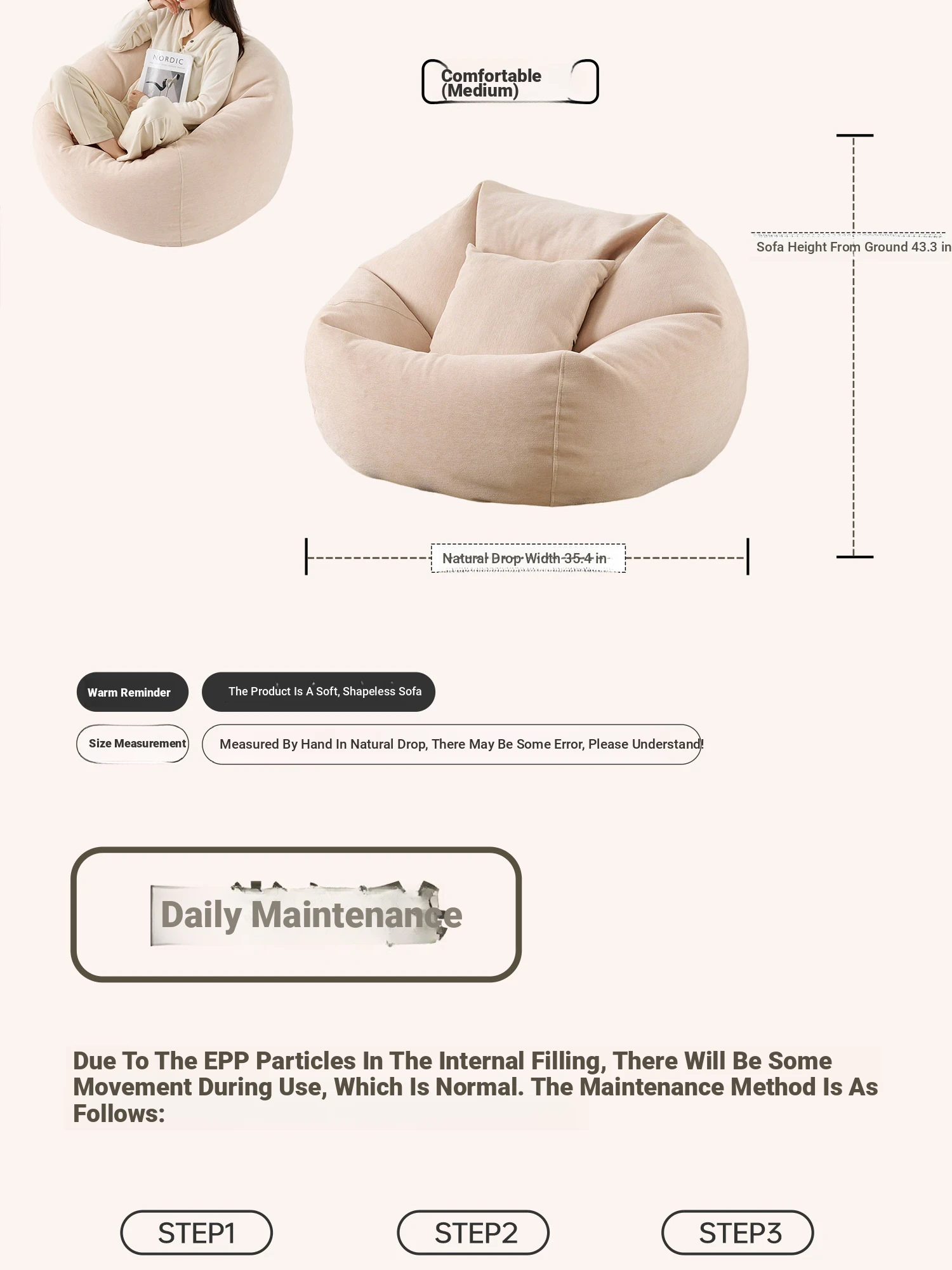 NORDIC

Comfortable
(Medium)

Sofa Height From Ground 43.3 in

Natural Drop Width 35.4 in

Warm Reminder

The Product Is A Soft, Shapeless Sofa

Size Measurement

Measured By Hand In Natural Drop, There May Be Some Error, Please Understand!

Daily Maintenance

Due To The EPP Particles In The Internal Filling, There Will Be Some Movement During Use, Which Is Normal. The Maintenance Method Is As Follows:

STEP1

STEP2

STEP3